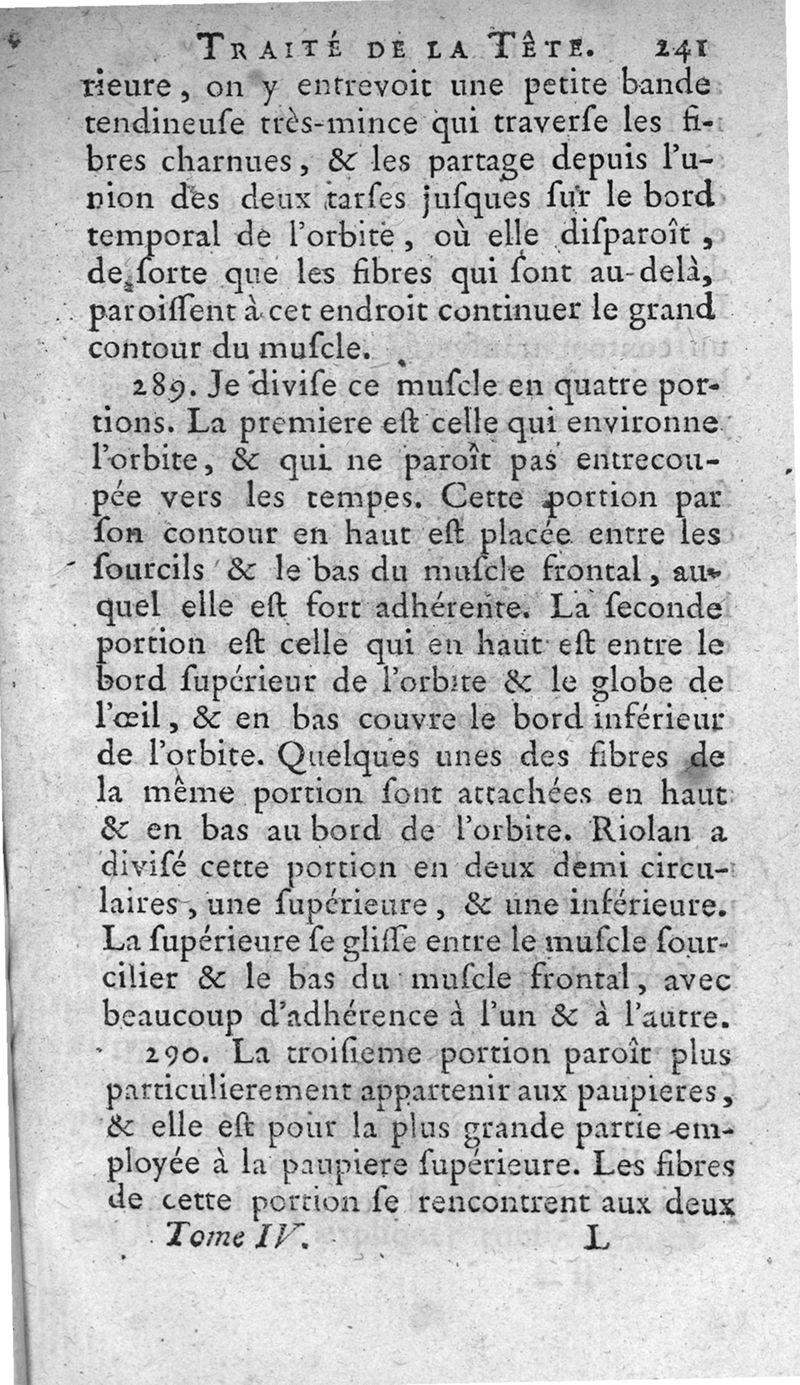 TRAITÉ DE LA TÊTE. 241

rieure, on y entrevoit une petite bande tendineuſe très-mince qui traverſe les fibres charnues, & les partage depuis l'union des deux tarſes juſques ſur le bord temporal de l'orbite, où elle diſparoît, de ſorte que les fibres qui ſont au-delà, paroiſſent à cet endroit continuer le grand contour du muſcle.

289. Je diviſe ce muſcle en quatre portions. La premiere eſt celle qui environne l'orbite, & qui ne paroît pas entrecoupée vers les tempes. Cette portion par ſon contour en haut eſt placée entre les ſourcils & le bas du muſcle frontal, auquel elle eſt fort adhérente. La ſeconde portion eſt celle qui en haut eſt entre le bord ſupérieur de l'orbite & le globe de l'œil, & en bas couvre le bord inférieur de l'orbite. Quelques unes des fibres de la même portion ſont attachées en haut & en bas au bord de l'orbite. Riolan a diviſé cette portion en deux demi circulaires, une ſupérieure, & une inférieure. La ſupérieure ſe gliſſe entre le muſcle ſourcilier & le bas du muſcle frontal, avec beaucoup d'adhérence à l'un & à l'autre.

290. La troiſieme portion paroît plus particulierement appartenir aux paupieres, & elle eſt pour la plus grande partie employée à la paupiere ſupérieure. Les fibres de cette portion ſe rencontrent aux deux

Tome IV. L